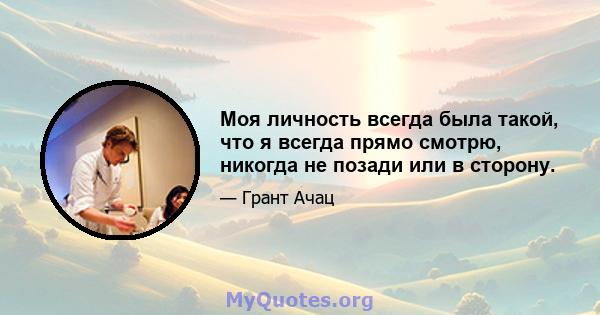 Моя личность всегда была такой, что я всегда прямо смотрю, никогда не позади или в сторону.

— Грант Ачац

MyQuotes.org